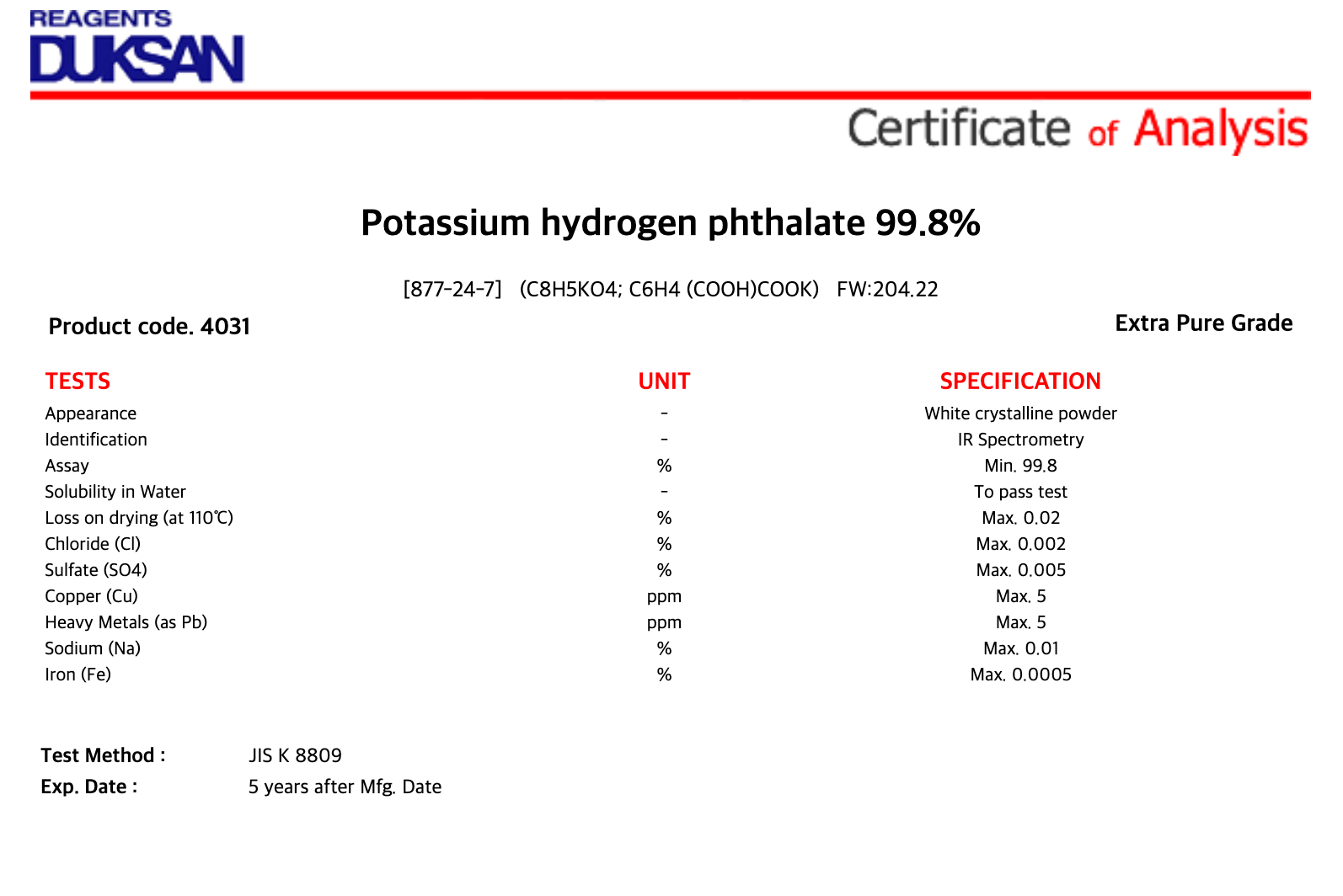 REAGENTS
DUKSAN

Certificate of Analysis

Potassium hydrogen phthalate 99.8%

[877-24-7] (C8H5KO4; C6H4 (COOH)COOK) FW:204.22

Product code. 4031

Extra Pure Grade

| TESTS | UNIT | SPECIFICATION |
|---|---|---|
| Appearance | - | White crystalline powder |
| Identification | - | IR Spectrometry |
| Assay | % | Min. 99.8 |
| Solubility in Water | - | To pass test |
| Loss on drying (at 110℃) | % | Max. 0.02 |
| Chloride (Cl) | % | Max. 0.002 |
| Sulfate (SO4) | % | Max. 0.005 |
| Copper (Cu) | ppm | Max. 5 |
| Heavy Metals (as Pb) | ppm | Max. 5 |
| Sodium (Na) | % | Max. 0.01 |
| Iron (Fe) | % | Max. 0.0005 |

Test Method : JIS K 8809
Exp. Date : 5 years after Mfg. Date